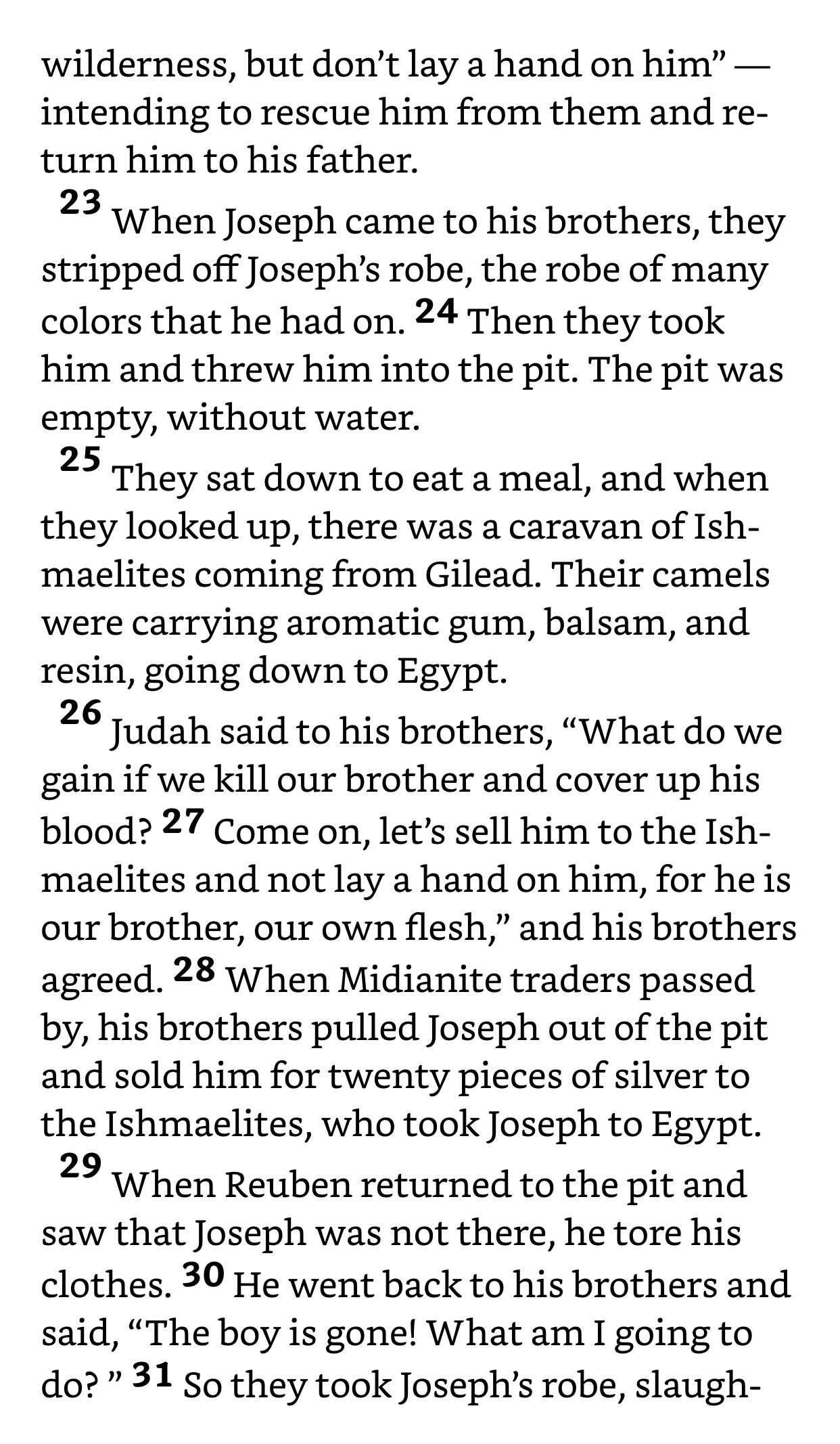 wilderness, but don't lay a hand on him" — intending to rescue him from them and return him to his father.

23 When Joseph came to his brothers, they stripped off Joseph's robe, the robe of many colors that he had on. 24 Then they took him and threw him into the pit. The pit was empty, without water.

25 They sat down to eat a meal, and when they looked up, there was a caravan of Ishmaelites coming from Gilead. Their camels were carrying aromatic gum, balsam, and resin, going down to Egypt.

26 Judah said to his brothers, "What do we gain if we kill our brother and cover up his blood? 27 Come on, let's sell him to the Ishmaelites and not lay a hand on him, for he is our brother, our own flesh," and his brothers agreed. 28 When Midianite traders passed by, his brothers pulled Joseph out of the pit and sold him for twenty pieces of silver to the Ishmaelites, who took Joseph to Egypt.

29 When Reuben returned to the pit and saw that Joseph was not there, he tore his clothes. 30 He went back to his brothers and said, "The boy is gone! What am I going to do? " 31 So they took Joseph's robe, slaugh-